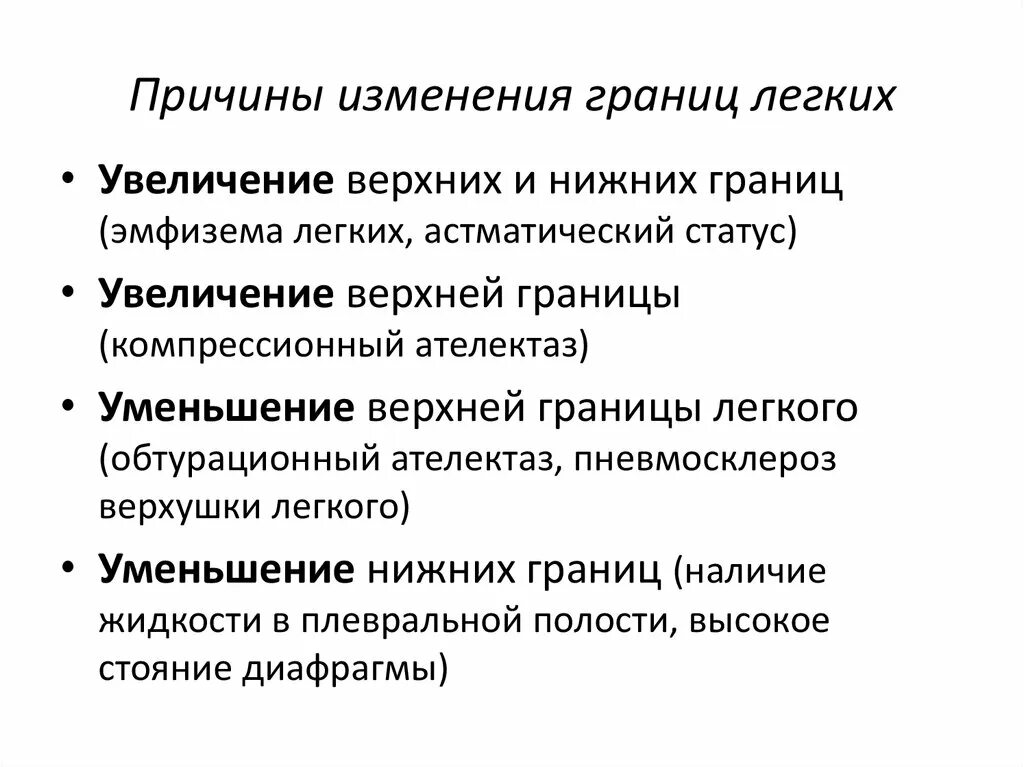 Причины изменения границ легких

• Увеличение верхних и нижних границ (эмфизема легких, астматический статус)
• Увеличение верхней границы (компрессионный ателектаз)
• Уменьшение верхней границы легкого (обтурационный ателектаз, пневмосклероз верхушки легкого)
• Уменьшение нижних границ (наличие жидкости в плевральной полости, высокое стояние диафрагмы)